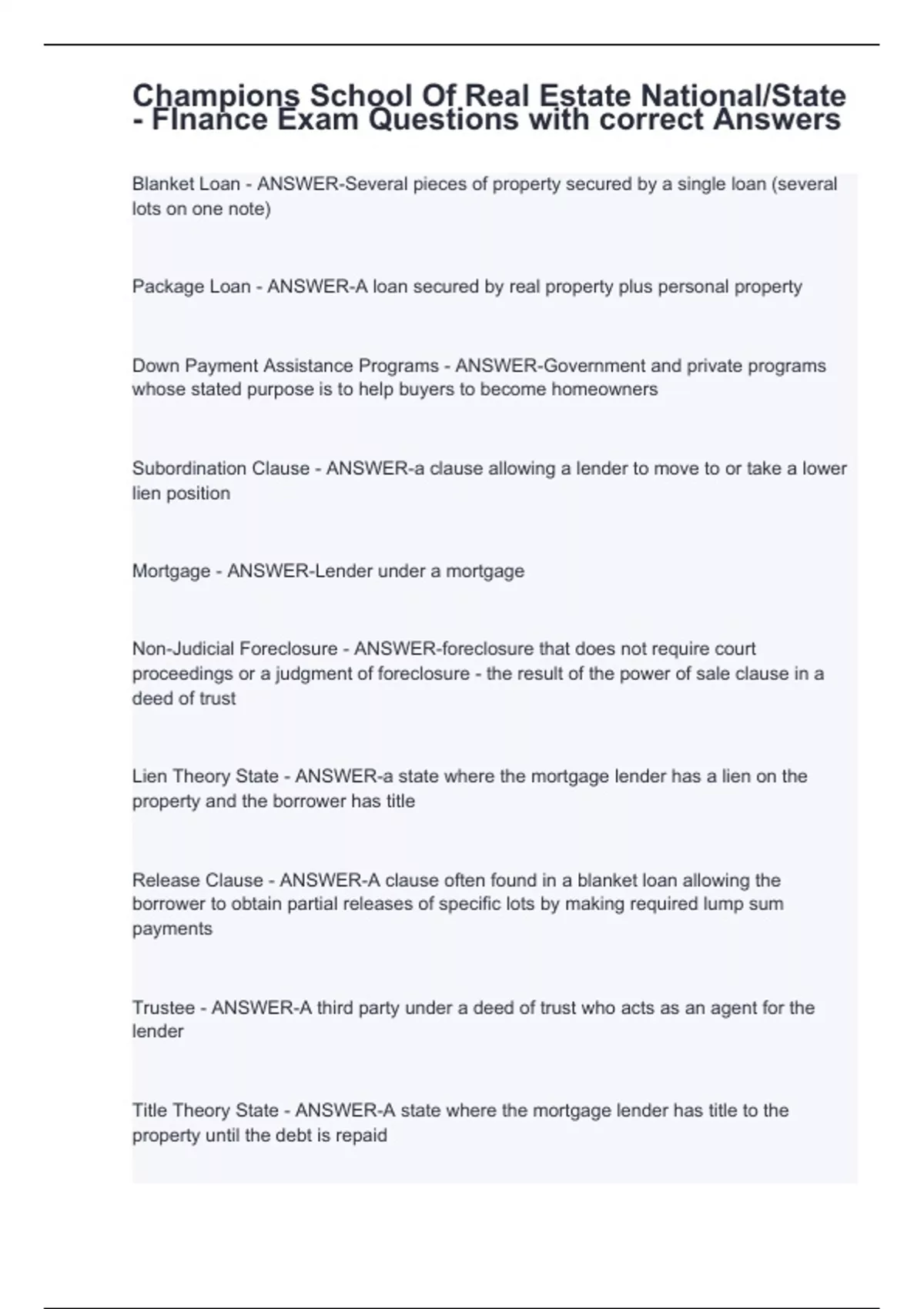 Champions School Of Real Estate National/State - FInance Exam Questions with correct Answers

Blanket Loan - ANSWER-Several pieces of property secured by a single loan (several lots on one note)

Package Loan - ANSWER-A loan secured by real property plus personal property

Down Payment Assistance Programs - ANSWER-Government and private programs whose stated purpose is to help buyers to become homeowners

Subordination Clause - ANSWER-a clause allowing a lender to move to or take a lower lien position

Mortgage - ANSWER-Lender under a mortgage

Non-Judicial Foreclosure - ANSWER-foreclosure that does not require court proceedings or a judgment of foreclosure - the result of the power of sale clause in a deed of trust

Lien Theory State - ANSWER-a state where the mortgage lender has a lien on the property and the borrower has title

Release Clause - ANSWER-A clause often found in a blanket loan allowing the borrower to obtain partial releases of specific lots by making required lump sum payments

Trustee - ANSWER-A third party under a deed of trust who acts as an agent for the lender

Title Theory State - ANSWER-A state where the mortgage lender has title to the property until the debt is repaid